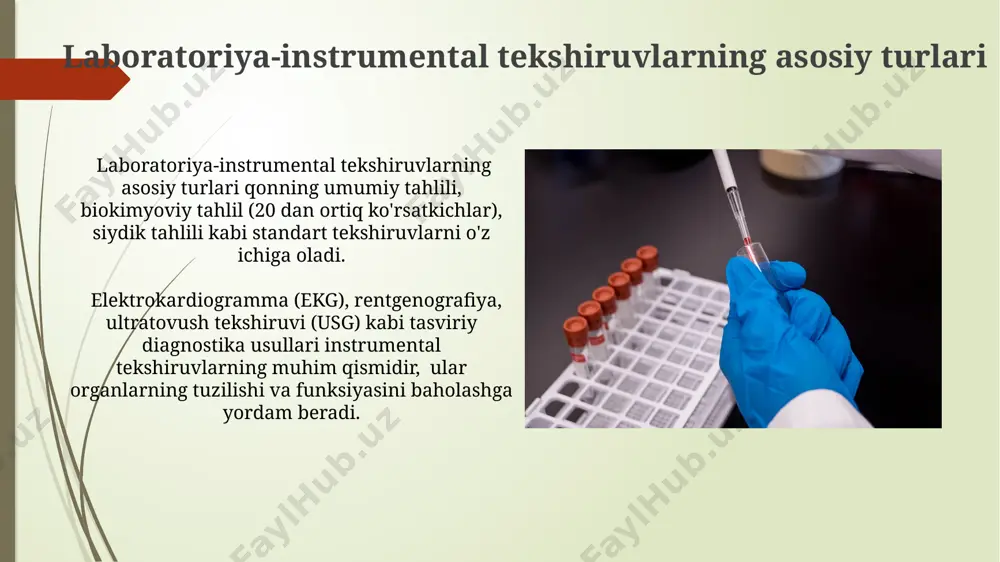 Laboratoriya-instrumental tekshiruvlarning asosiy turlari

Laboratoriya-instrumental tekshiruvlarning asosiy turlari qonning umumiy tahlili, biokimyoviy tahlil (20 dan ortiq ko'rsatkichlar), siydik tahlili kabi standart tekshiruvlarni o'z ichiga oladi.

Elektrokardiogramma (EKG), rentgenografiya, ultratovush tekshiruvi (USG) kabi tasviriy diagnostika usullari instrumental tekshiruvlarning muhim qismidir, ular organlarning tuzilishi va funksiyasini baholashga yordam beradi.

FaylHub.uz FaylHub.uz FaylHub.uz FaylHub.uz FaylHub.uz FaylHub.uz